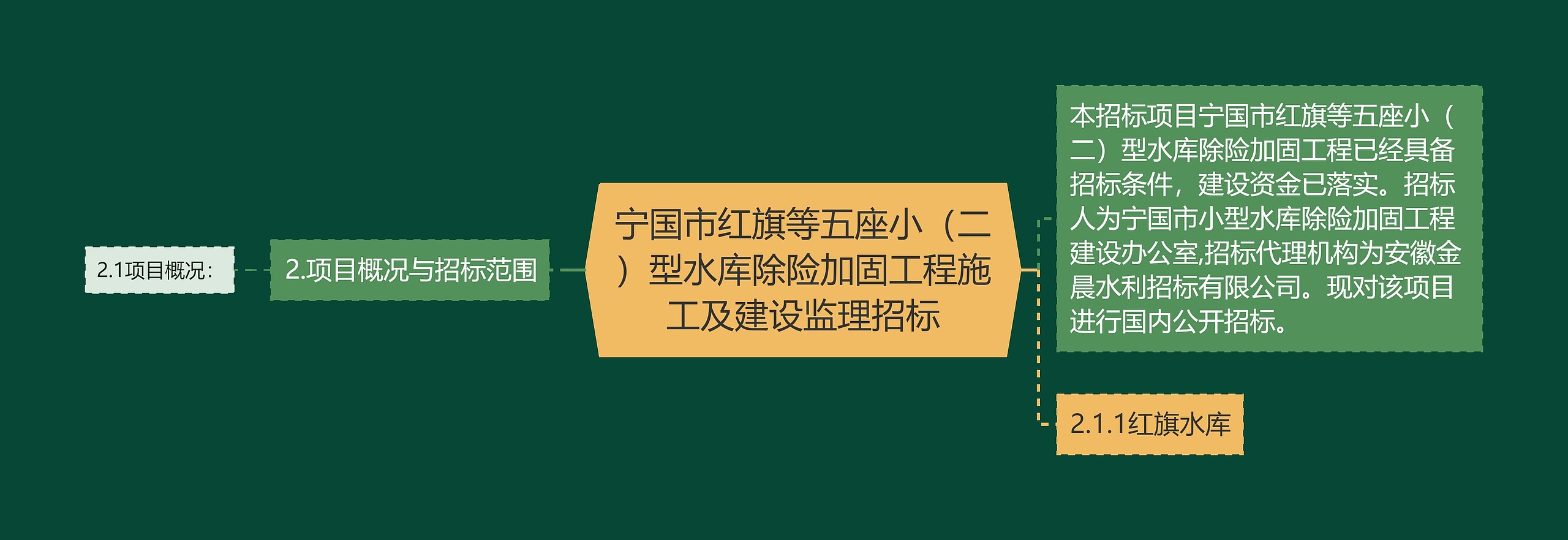 2.1项目概况：

2.项目概况与招标范围

宁国市红旗等五座小（二）型水库除险加固工程施工及建设监理招标

本招标项目宁国市红旗等五座小（二）型水库除险加固工程已经具备招标条件，建设资金已落实。招标人为宁国市小型水库除险加固工程建设办公室,招标代理机构为安徽金晨水利招标有限公司。现对该项目进行国内公开招标。

2.1.1红旗水库